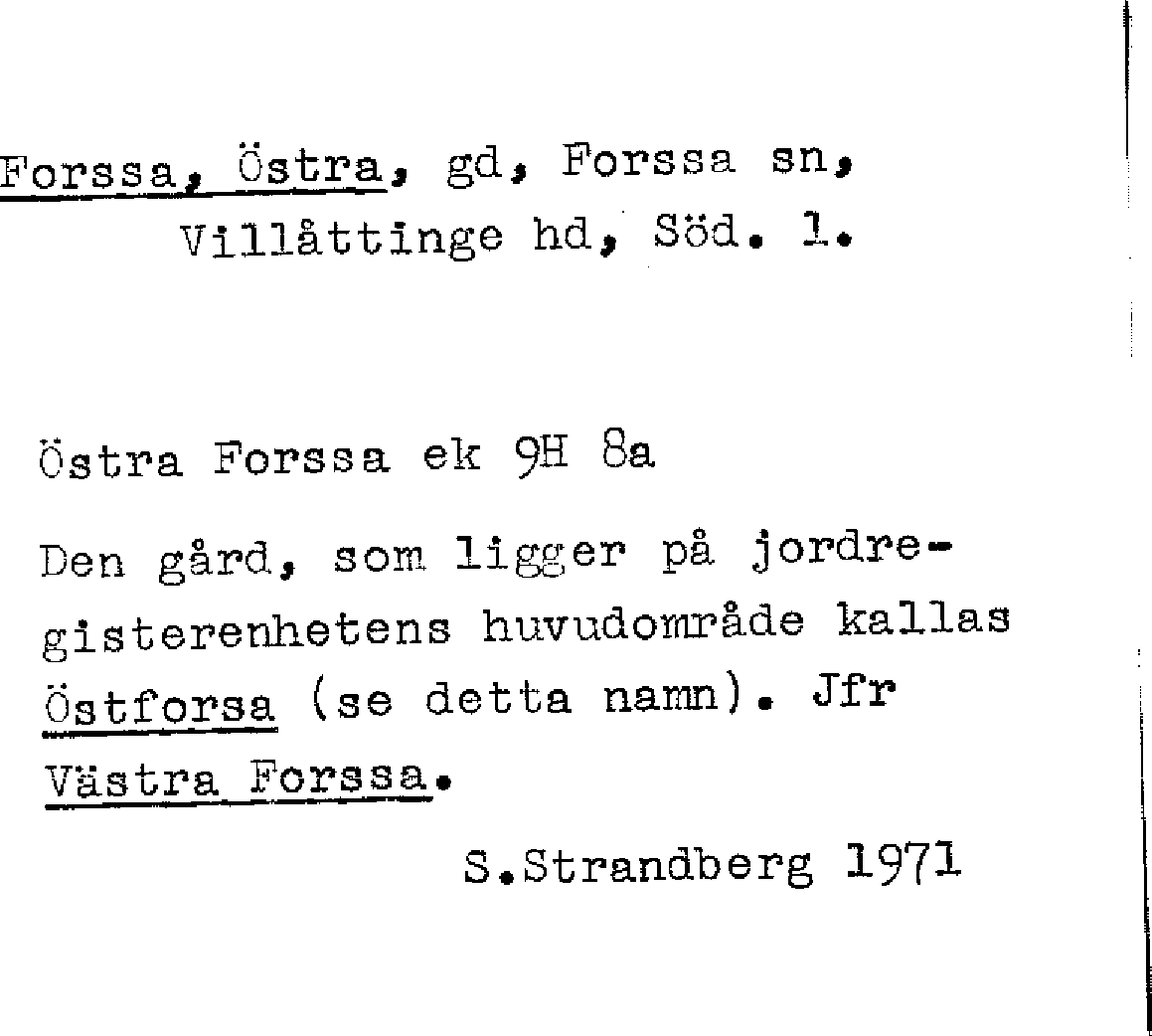 Forssa, Östra, gd, Forssa sn,
Villåttinge hd, Söd. l.

Östra Forssa ek 9H 8a

Den gård, som ligger på jordregisterenhetens huvudområde kallas Östforsa (se detta namn). Jfr Västra Forssa.

S.Strandberg 1971